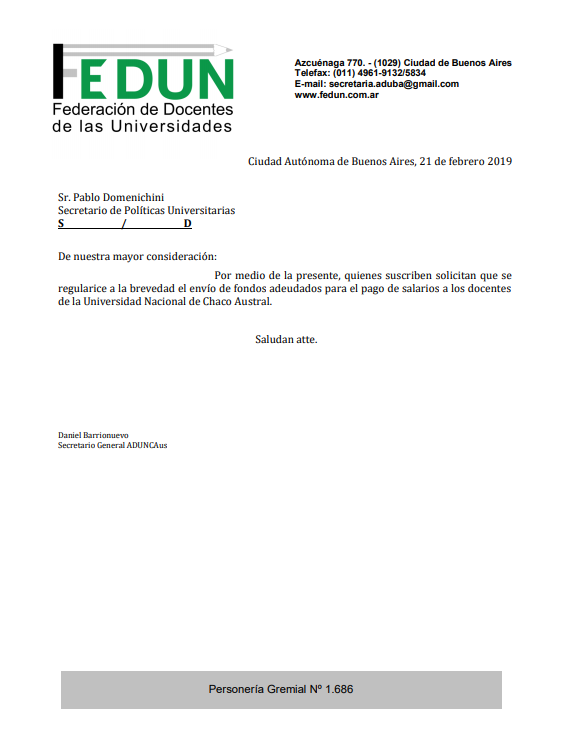 FEDUN
Federación de Docentes de las Universidades

Azcuénaga 770. - (1029) Ciudad de Buenos Aires
Telefax: (011) 4961-9132/5834
E-mail: secretaria.aduba@gmail.com
www.fedun.com.ar

Ciudad Autónoma de Buenos Aires, 21 de febrero 2019

Sr. Pablo Domenichini
Secretario de Políticas Universitarias
S / D

De nuestra mayor consideración:

Por medio de la presente, quienes suscriben solicitan que se regularice a la brevedad el envío de fondos adeudados para el pago de salarios a los docentes de la Universidad Nacional de Chaco Austral.

Saludan atte.

Daniel Barrionuevo
Secretario General ADUNCAus

Personería Gremial Nº 1.686